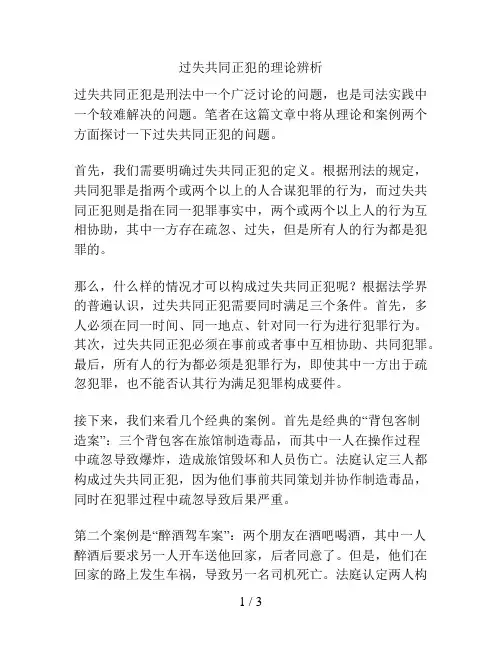 过失共同正犯的理论辨析

过失共同正犯是刑法中一个广泛讨论的问题，也是司法实践中一个较难解决的问题。笔者在这篇文章中将从理论和案例两个方面探讨一下过失共同正犯的问题。

首先，我们需要明确过失共同正犯的定义。根据刑法的规定，共同犯罪是指两个或两个以上的人合谋犯罪的行为，而过失共同正犯则是指在同一犯罪事实中，两个或两个以上人的行为互相协助，其中一方存在疏忽、过失，但是所有人的行为都是犯罪的。

那么，什么样的情况才可以构成过失共同正犯呢？根据法学界的普遍认识，过失共同正犯需要同时满足三个条件。首先，多人必须在同一时间、同一地点、针对同一行为进行犯罪行为。其次，过失共同正犯必须在事前或者事中互相协助、共同犯罪。最后，所有人的行为都必须是犯罪行为，即使其中一方出于疏忽犯罪，也不能否认其行为满足犯罪构成要件。

接下来，我们来看几个经典的案例。首先是经典的“背包客制造案”：三个背包客在旅馆制造毒品，而其中一人在操作过程中疏忽导致爆炸，造成旅馆毁坏和人员伤亡。法庭认定三人都构成过失共同正犯，因为他们事前共同策划并协作制造毒品，同时在犯罪过程中疏忽导致后果严重。

第二个案例是“醉酒驾车案”：两个朋友在酒吧喝酒，其中一人醉酒后要求另一人开车送他回家，后者同意了。但是，他们在回家的路上发生车祸，导致另一名司机死亡。法庭认定两人构

1 / 3